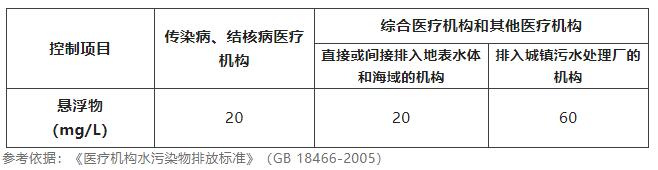 | 控制项目 | 传染病、结核病医疗机构 | 综合医疗机构和其他医疗机构 | |
|---|---|---|---|
| | | 直接或间接排入地表水体和海域的机构 | 排入城镇污水处理厂的机构 |
| 悬浮物（mg/L） | 20 | 20 | 60 |

参考依据：《医疗机构水污染物排放标准》（GB 18466-2005）